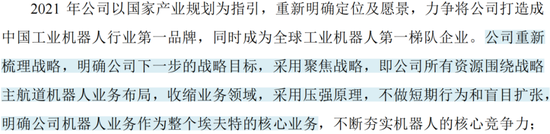 2021 年公司以国家产业规划为指引，重新明确定位及愿景，力争将公司打造成中国工业机器人行业第一品牌，同时成为全球工业机器人第一梯队企业。公司重新梳理战略，明确公司下一步的战略目标，采用聚焦战略，即公司所有资源围绕战略主航道机器人业务布局，收缩业务领域，采用压强原理，不做短期行为和盲目扩张，明确公司机器人业务作为整个埃夫特的核心业务，不断夯实机器人的核心竞争力；